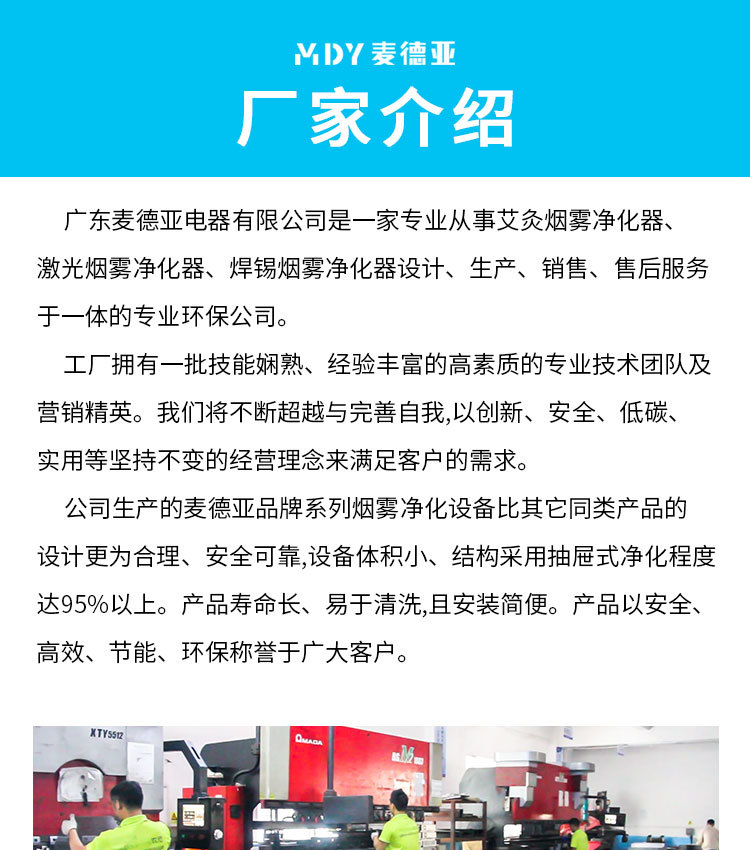 MDY 麦德亚

厂家介绍

广东麦德亚电器有限公司是一家专业从事艾灸烟雾净化器、激光烟雾净化器、焊锡烟雾净化器设计、生产、销售、售后服务于一体的专业环保公司。

工厂拥有一批技能娴熟、经验丰富的高素质的专业技术团队及营销精英。我们将不断超越与完善自我,以创新、安全、低碳、实用等坚持不变的经营理念来满足客户的需求。

公司生产的麦德亚品牌系列烟雾净化设备比其它同类产品的设计更为合理、安全可靠,设备体积小、结构采用抽屉式净化程度达95%以上。产品寿命长、易于清洗,且安装简便。产品以安全、高效、节能、环保称誉于广大客户。

XTY5512

AMADA